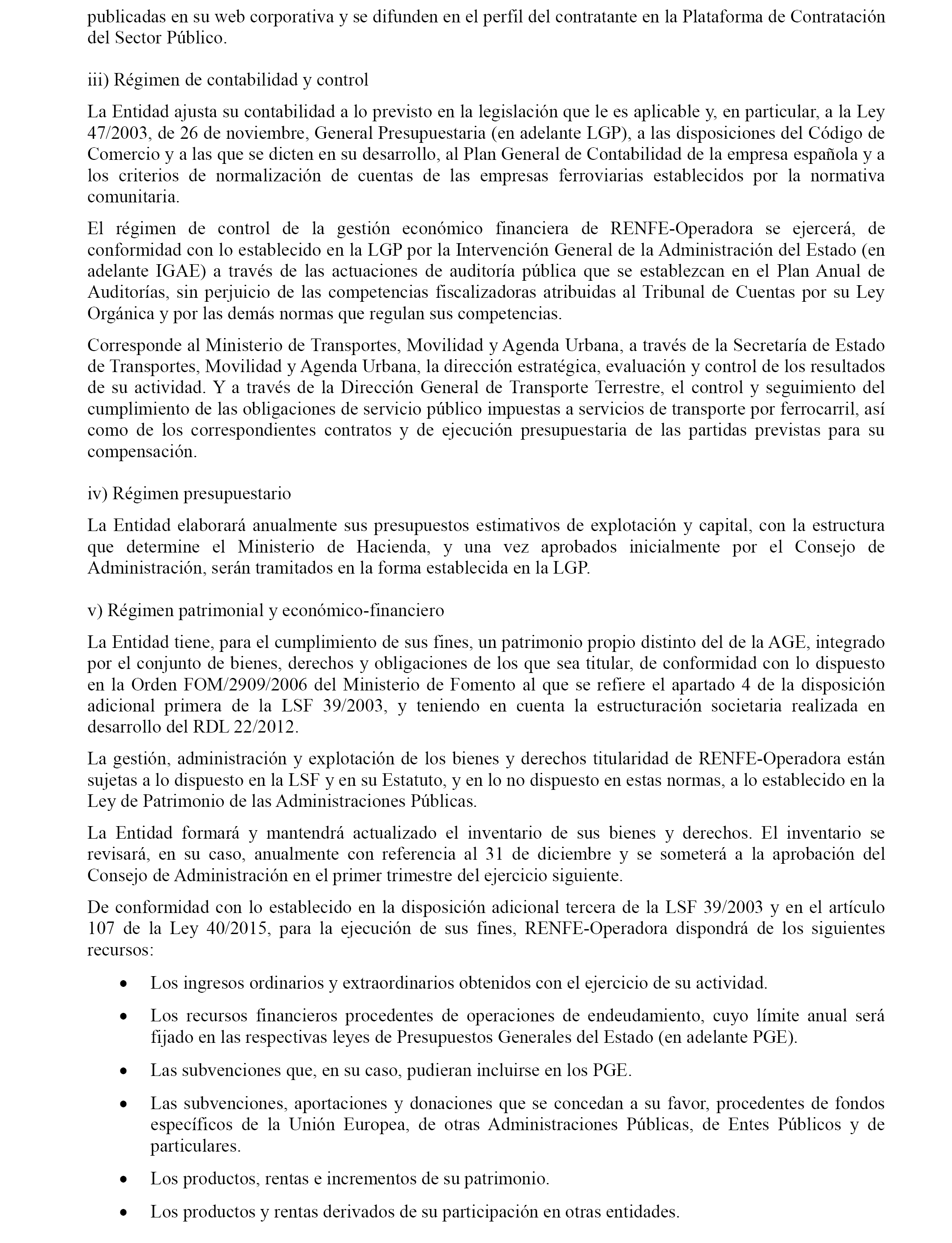 publicadas en su web corporativa y se difunden en el perfil del contratante en la Plataforma de Contratación del Sector Público.

iii) Régimen de contabilidad y control

La Entidad ajusta su contabilidad a lo previsto en la legislación que le es aplicable y, en particular, a la Ley 47/2003, de 26 de noviembre, General Presupuestaria (en adelante LGP), a las disposiciones del Código de Comercio y a las que se dicten en su desarrollo, al Plan General de Contabilidad de la empresa española y a los criterios de normalización de cuentas de las empresas ferroviarias establecidos por la normativa comunitaria.

El régimen de control de la gestión económico financiera de RENFE-Operadora se ejercerá, de conformidad con lo establecido en la LGP por la Intervención General de la Administración del Estado (en adelante IGAE) a través de las actuaciones de auditoría pública que se establezcan en el Plan Anual de Auditorías, sin perjuicio de las competencias fiscalizadoras atribuidas al Tribunal de Cuentas por su Ley Orgánica y por las demás normas que regulan sus competencias.

Corresponde al Ministerio de Transportes, Movilidad y Agenda Urbana, a través de la Secretaría de Estado de Transportes, Movilidad y Agenda Urbana, la dirección estratégica, evaluación y control de los resultados de su actividad. Y a través de la Dirección General de Transporte Terrestre, el control y seguimiento del cumplimiento de las obligaciones de servicio público impuestas a servicios de transporte por ferrocarril, así como de los correspondientes contratos y de ejecución presupuestaria de las partidas previstas para su compensación.

iv) Régimen presupuestario

La Entidad elaborará anualmente sus presupuestos estimativos de explotación y capital, con la estructura que determine el Ministerio de Hacienda, y una vez aprobados inicialmente por el Consejo de Administración, serán tramitados en la forma establecida en la LGP.

v) Régimen patrimonial y económico-financiero

La Entidad tiene, para el cumplimiento de sus fines, un patrimonio propio distinto del de la AGE, integrado por el conjunto de bienes, derechos y obligaciones de los que sea titular, de conformidad con lo dispuesto en la Orden FOM/2909/2006 del Ministerio de Fomento al que se refiere el apartado 4 de la disposición adicional primera de la LSF 39/2003, y teniendo en cuenta la estructuración societaria realizada en desarrollo del RDL 22/2012.

La gestión, administración y explotación de los bienes y derechos titularidad de RENFE-Operadora están sujetas a lo dispuesto en la LSF y en su Estatuto, y en lo no dispuesto en estas normas, a lo establecido en la Ley de Patrimonio de las Administraciones Públicas.

La Entidad formará y mantendrá actualizado el inventario de sus bienes y derechos. El inventario se revisará, en su caso, anualmente con referencia al 31 de diciembre y se someterá a la aprobación del Consejo de Administración en el primer trimestre del ejercicio siguiente.

De conformidad con lo establecido en la disposición adicional tercera de la LSF 39/2003 y en el artículo 107 de la Ley 40/2015, para la ejecución de sus fines, RENFE-Operadora dispondrá de los siguientes recursos:

• Los ingresos ordinarios y extraordinarios obtenidos con el ejercicio de su actividad.

• Los recursos financieros procedentes de operaciones de endeudamiento, cuyo límite anual será fijado en las respectivas leyes de Presupuestos Generales del Estado (en adelante PGE).

• Las subvenciones que, en su caso, pudieran incluirse en los PGE.

• Las subvenciones, aportaciones y donaciones que se concedan a su favor, procedentes de fondos específicos de la Unión Europea, de otras Administraciones Públicas, de Entes Públicos y de particulares.

• Los productos, rentas e incrementos de su patrimonio.

• Los productos y rentas derivados de su participación en otras entidades.